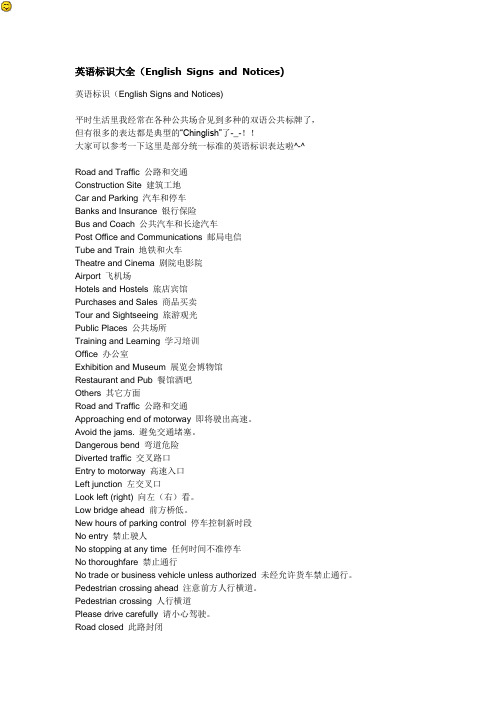 英语标识大全（English Signs and Notices)

英语标识（English Signs and Notices)

平时生活里我经常在各种公共场合见到多种的双语公共标牌了，
但有很多的表达都是典型的“Chinglish”了-_-！！
大家可以参考一下这里是部分统一标准的英语标识表达啦^-^

Road and Traffic 公路和交通
Construction Site 建筑工地
Car and Parking 汽车和停车
Banks and Insurance 银行保险
Bus and Coach 公共汽车和长途汽车
Post Office and Communications 邮局电信
Tube and Train 地铁和火车
Theatre and Cinema 剧院电影院
Airport 飞机场
Hotels and Hostels 旅店宾馆
Purchases and Sales 商品买卖
Tour and Sightseeing 旅游观光
Public Places 公共场所
Training and Learning 学习培训
Office 办公室
Exhibition and Museum 展览会博物馆
Restaurant and Pub 餐馆酒吧
Others 其它方面
Road and Traffic 公路和交通
Approaching end of motorway 即将驶出高速。
Avoid the jams. 避免交通堵塞。
Dangerous bend 弯道危险
Diverted traffic 交叉路口
Entry to motorway 高速入口
Left junction 左交叉口
Look left (right) 向左（右）看。
Low bridge ahead 前方桥低。
New hours of parking control 停车控制新时段
No entry 禁止驶入
No stopping at any time 任何时间不准停车
No thoroughfare 禁止通行
No trade or business vehicle unless authorized 未经允许货车禁止通行。
Pedestrian crossing ahead 注意前方人行横道。
Pedestrian crossing 人行横道
Please drive carefully 请小心驾驶。
Road closed 此路封闭